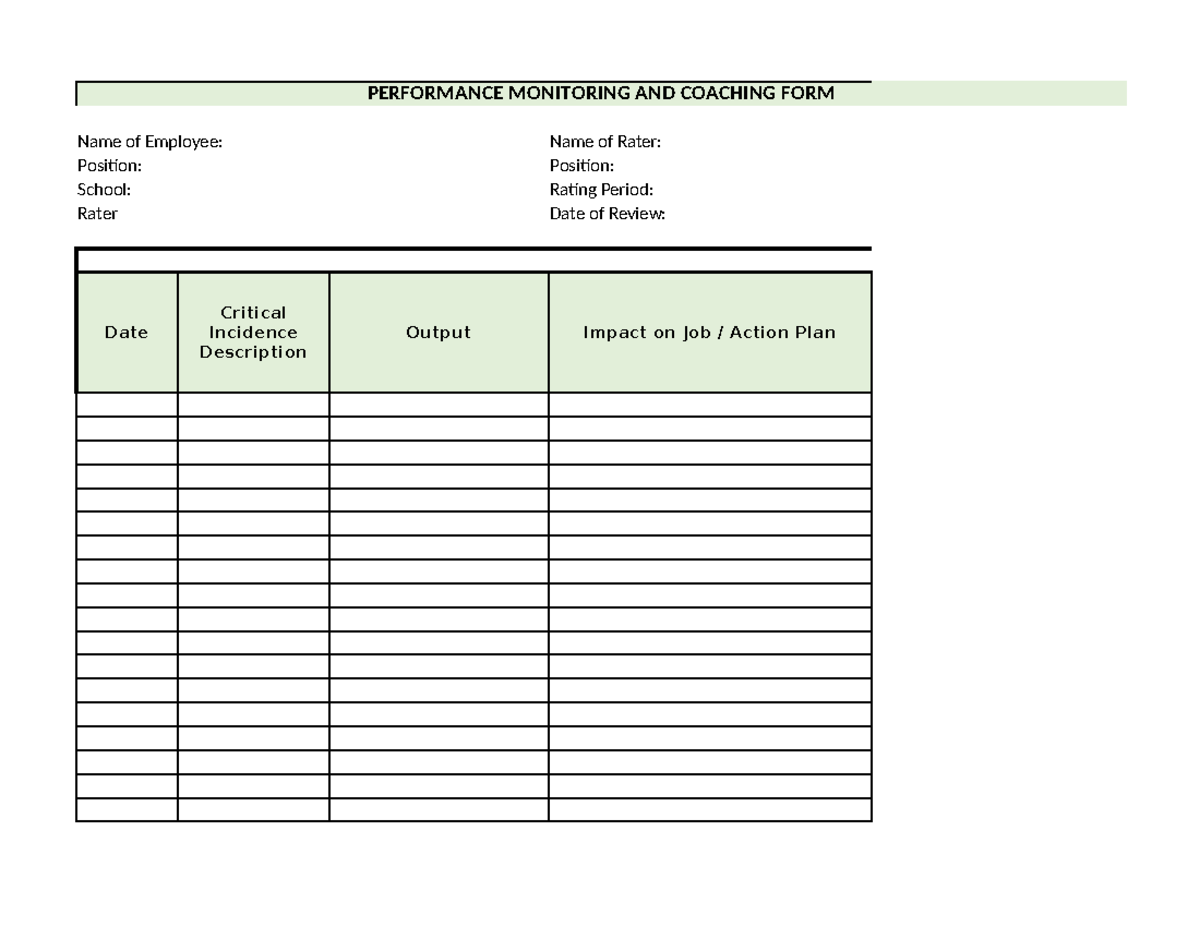 PERFORMANCE MONITORING AND COACHING FORM

Name of Employee:
Position:
School:
Rater

Name of Rater:
Position:
Rating Period:
Date of Review:

| Date | Critical Incidence Description | Output | Impact on Job / Action Plan |
|---|---|---|---|
| | | | |
| | | | |
| | | | |
| | | | |
| | | | |
| | | | |
| | | | |
| | | | |
| | | | |
| | | | |
| | | | |
| | | | |
| | | | |
| | | | |
| | | | |
| | | | |
| | | | |
| | | | |